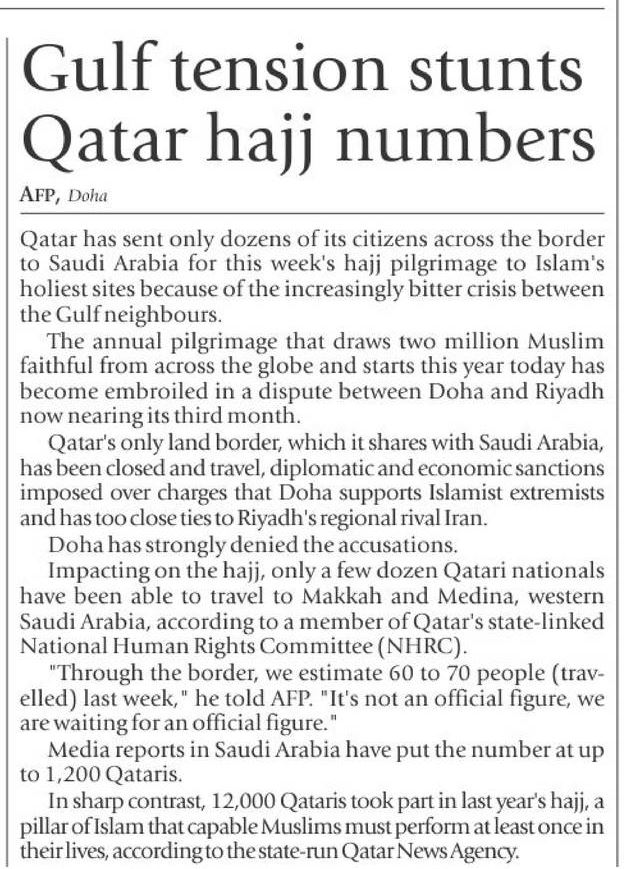 Gulf tension stunts Qatar hajj numbers

AFP, Doha

Qatar has sent only dozens of its citizens across the border to Saudi Arabia for this week's hajj pilgrimage to Islam's holiest sites because of the increasingly bitter crisis between the Gulf neighbours.

The annual pilgrimage that draws two million Muslim faithful from across the globe and starts this year today has become embroiled in a dispute between Doha and Riyadh now nearing its third month.

Qatar's only land border, which it shares with Saudi Arabia, has been closed and travel, diplomatic and economic sanctions imposed over charges that Doha supports Islamist extremists and has too close ties to Riyadh's regional rival Iran.

Doha has strongly denied the accusations.

Impacting on the hajj, only a few dozen Qatari nationals have been able to travel to Makkah and Medina, western Saudi Arabia, according to a member of Qatar's state-linked National Human Rights Committee (NHRC).

"Through the border, we estimate 60 to 70 people (travelled) last week," he told AFP. "It's not an official figure, we are waiting for an official figure."

Media reports in Saudi Arabia have put the number at up to 1,200 Qataris.

In sharp contrast, 12,000 Qataris took part in last year's hajj, a pillar of Islam that capable Muslims must perform at least once in their lives, according to the state-run Qatar News Agency.